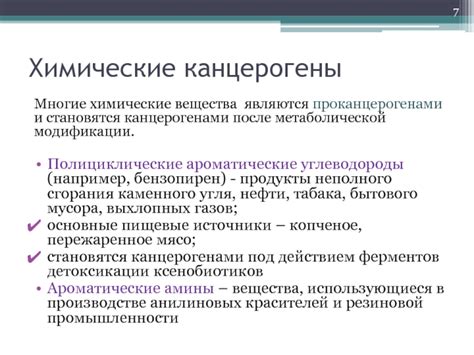 7

Химические канцерогены

Многие химические вещества являются проканцерогенами и становятся канцерогенами после метаболической модификации.

• Полициклические ароматические углеводороды (например, бензопирен) - продукты неполного сгорания каменного угля, нефти, табака, бытового мусора, выхлопных газов;
✔ основные пищевые источники – копченое, пережаренное мясо;
✔ становятся канцерогенами под действием ферментов детоксикации ксенобиотиков
• Ароматические амины – вещества, использующиеся в производстве анилиновых красителей и резиновой промышленности